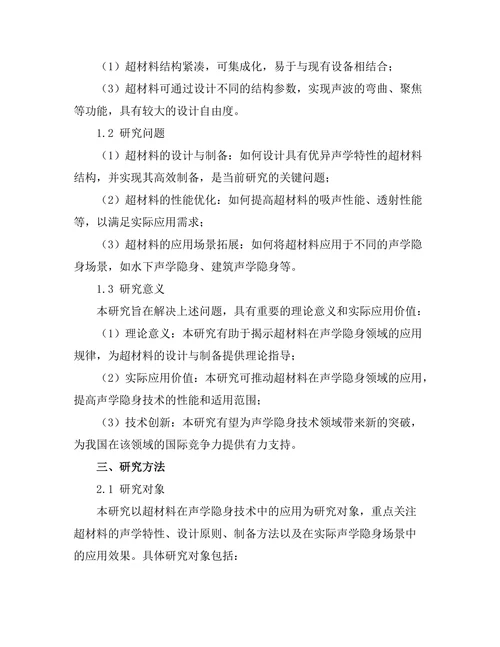 （1）超材料结构紧凑，可集成化，易于与现有设备相结合；

（3）超材料可通过设计不同的结构参数，实现声波的弯曲、聚焦等功能，具有较大的设计自由度。

1.2 研究问题

（1）超材料的设计与制备：如何设计具有优异声学特性的超材料结构，并实现其高效制备，是当前研究的关键问题；

（2）超材料的性能优化：如何提高超材料的吸声性能、透射性能等，以满足实际应用需求；

（3）超材料的应用场景拓展：如何将超材料应用于不同的声学隐身场景，如水下声学隐身、建筑声学隐身等。

1.3 研究意义

本研究旨在解决上述问题，具有重要的理论意义和实际应用价值：

（1）理论意义：本研究有助于揭示超材料在声学隐身领域的应用规律，为超材料的设计与制备提供理论指导；

（2）实际应用价值：本研究可推动超材料在声学隐身领域的应用，提高声学隐身技术的性能和适用范围；

（3）技术创新：本研究有望为声学隐身技术领域带来新的突破，为我国在该领域的国际竞争力提供有力支持。

三、研究方法

2.1 研究对象

本研究以超材料在声学隐身技术中的应用为研究对象，重点关注超材料的声学特性、设计原则、制备方法以及在实际声学隐身场景中的应用效果。具体研究对象包括：